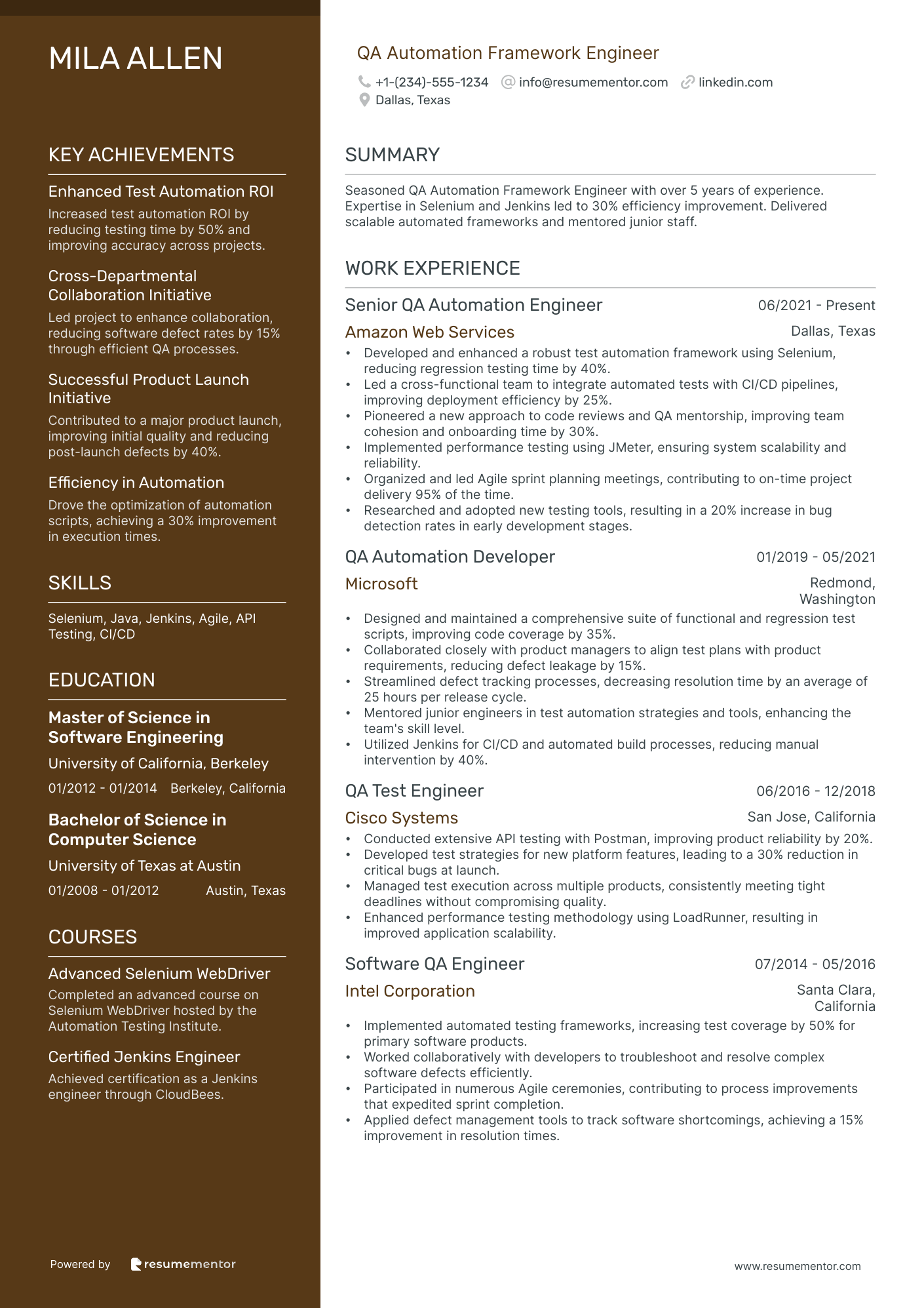 MILA ALLEN

KEY ACHIEVEMENTS

Enhanced Test Automation ROI
Increased test automation ROI by reducing testing time by 50% and improving accuracy across projects.

Cross-Departmental Collaboration Initiative
Led project to enhance collaboration, reducing software defect rates by 15% through efficient QA processes.

Successful Product Launch Initiative
Contributed to a major product launch, improving initial quality and reducing post-launch defects by 40%.

Efficiency in Automation
Drove the optimization of automation scripts, achieving a 30% improvement in execution times.

SKILLS

Selenium, Java, Jenkins, Agile, API Testing, CI/CD

EDUCATION

Master of Science in Software Engineering
University of California, Berkeley
01/2012 - 01/2014 Berkeley, California

Bachelor of Science in Computer Science
University of Texas at Austin
01/2008 - 01/2012 Austin, Texas

COURSES

Advanced Selenium WebDriver
Completed an advanced course on Selenium WebDriver hosted by the Automation Testing Institute.

Certified Jenkins Engineer
Achieved certification as a Jenkins engineer through CloudBees.

Powered by resumementor

QA Automation Framework Engineer
+1-(234)-555-1234 info@resumementor.com linkedin.com
Dallas, Texas

SUMMARY

Seasoned QA Automation Framework Engineer with over 5 years of experience. Expertise in Selenium and Jenkins led to 30% efficiency improvement. Delivered scalable automated frameworks and mentored junior staff.

WORK EXPERIENCE

Senior QA Automation Engineer 06/2021 - Present
Amazon Web Services Dallas, Texas
• Developed and enhanced a robust test automation framework using Selenium, reducing regression testing time by 40%.
• Led a cross-functional team to integrate automated tests with CI/CD pipelines, improving deployment efficiency by 25%.
• Pioneered a new approach to code reviews and QA mentorship, improving team cohesion and onboarding time by 30%.
• Implemented performance testing using JMeter, ensuring system scalability and reliability.
• Organized and led Agile sprint planning meetings, contributing to on-time project delivery 95% of the time.
• Researched and adopted new testing tools, resulting in a 20% increase in bug detection rates in early development stages.

QA Automation Developer 01/2019 - 05/2021
Microsoft Redmond, Washington
• Designed and maintained a comprehensive suite of functional and regression test scripts, improving code coverage by 35%.
• Collaborated closely with product managers to align test plans with product requirements, reducing defect leakage by 15%.
• Streamlined defect tracking processes, decreasing resolution time by an average of 25 hours per release cycle.
• Mentored junior engineers in test automation strategies and tools, enhancing the team's skill level.
• Utilized Jenkins for CI/CD and automated build processes, reducing manual intervention by 40%.

QA Test Engineer 06/2016 - 12/2018
Cisco Systems San Jose, California
• Conducted extensive API testing with Postman, improving product reliability by 20%.
• Developed test strategies for new platform features, leading to a 30% reduction in critical bugs at launch.
• Managed test execution across multiple products, consistently meeting tight deadlines without compromising quality.
• Enhanced performance testing methodology using LoadRunner, resulting in improved application scalability.

Software QA Engineer 07/2014 - 05/2016
Intel Corporation Santa Clara, California
• Implemented automated testing frameworks, increasing test coverage by 50% for primary software products.
• Worked collaboratively with developers to troubleshoot and resolve complex software defects efficiently.
• Participated in numerous Agile ceremonies, contributing to process improvements that expedited sprint completion.
• Applied defect management tools to track software shortcomings, achieving a 15% improvement in resolution times.

www.resumementor.com